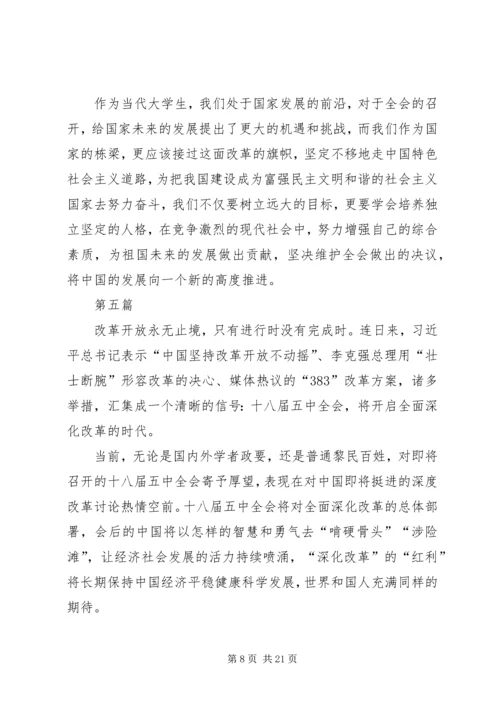 作为当代大学生，我们处于国家发展的前沿，对于全会的召开，给国家未来的发展提出了更大的机遇和挑战，而我们作为国家的栋梁，更应该接过这面改革的旗帜，坚定不移地走中国特色社会主义道路，为把我国建设成为富强民主文明和谐的社会主义国家去努力奋斗，我们不仅要树立远大的目标，更要学会培养独立坚定的人格，在竞争激烈的现代社会中，努力增强自己的综合素质，为祖国未来的发展做出贡献，坚决维护全会做出的决议，将中国的发展向一个新的高度推进。

第五篇

改革开放永无止境，只有进行时没有完成时。连日来，习近平总书记表示“中国坚持改革开放不动摇”、李克强总理用“壮士断腕”形容改革的决心、媒体热议的“383”改革方案，诸多举措，汇集成一个清晰的信号：十八届五中全会，将开启全面深化改革的时代。

当前，无论是国内外学者政要，还是普通黎民百姓，对即将召开的十八届五中全会寄予厚望，表现在对中国即将挺进的深度改革讨论热情空前。十八届五中全会将对全面深化改革的总体部署，会后的中国将以怎样的智慧和勇气去“啃硬骨头”“涉险滩”，让经济社会发展的活力持续喷涌，“深化改革”的“红利”将长期保持中国经济平稳健康科学发展，世界和国人充满同样的期待。

第 8 页 共 21 页